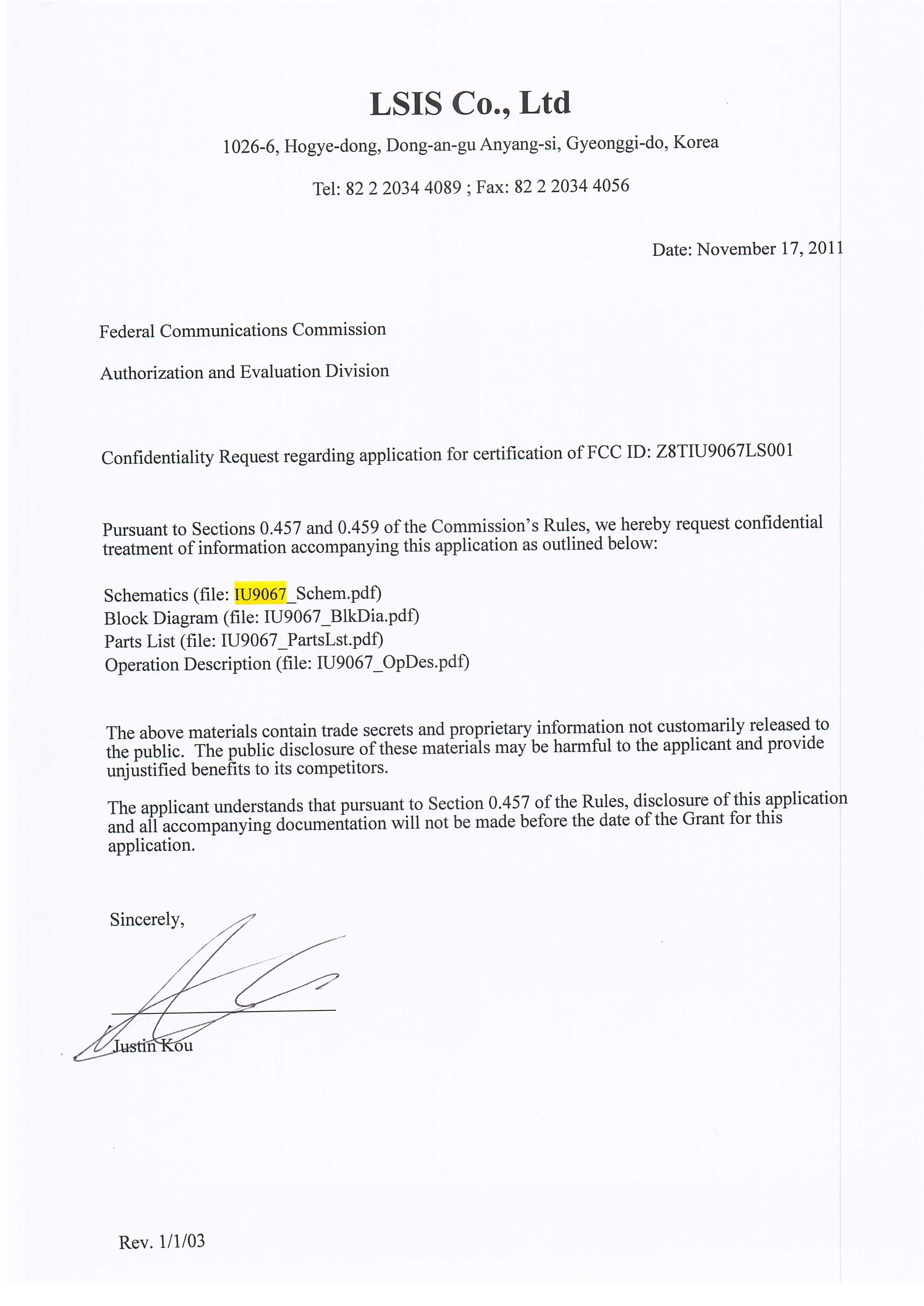 LSIS Co., Ltd

1026-6, Hogye-dong, Dong-an-gu Anyang-si, Gyeonggi-do, Korea

Tel: 82 2 2034 4089 ; Fax: 82 2 2034 4056

Date: November 17, 2011

Federal Communications Commission

Authorization and Evaluation Division

Confidentiality Request regarding application for certification of FCC ID: Z8TIU9067LS001

Pursuant to Sections 0.457 and 0.459 of the Commission's Rules, we hereby request confidential treatment of information accompanying this application as outlined below:

Schematics (file: IU9067_Schem.pdf)
Block Diagram (file: IU9067_BlkDia.pdf)
Parts List (file: IU9067_PartsLst.pdf)
Operation Description (file: IU9067_OpDes.pdf)

The above materials contain trade secrets and proprietary information not customarily released to the public. The public disclosure of these materials may be harmful to the applicant and provide unjustified benefits to its competitors.

The applicant understands that pursuant to Section 0.457 of the Rules, disclosure of this application and all accompanying documentation will not be made before the date of the Grant for this application.

Sincerely,

Justin Kou

Rev. 1/1/03